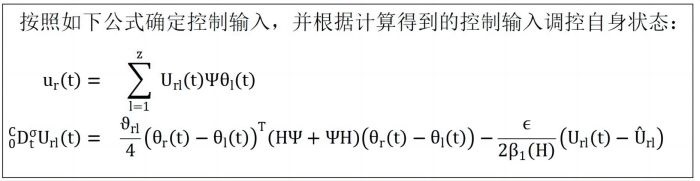 按照如下公式确定控制输入，并根据计算得到的控制输入调控自身状态：

$u_r(t) = \sum_{l=1}^{z} U_{rl}(t)\Psi\theta_l(t)$

${}_0^C D_t^\sigma U_{rl}(t) = \frac{\vartheta_{rl}}{4}\left(\theta_r(t) - \theta_l(t)\right)^T (H\Psi + \Psi H)\left(\theta_r(t) - \theta_l(t)\right) - \frac{\epsilon}{2\beta_1(H)}\left(U_{rl}(t) - \hat{U}_{rl}\right)$